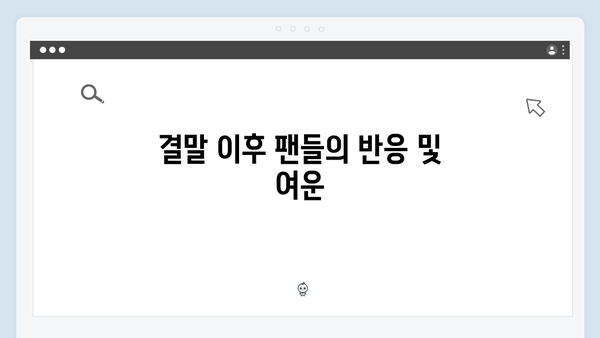 결말 이후 팬들의 반응 및 여운